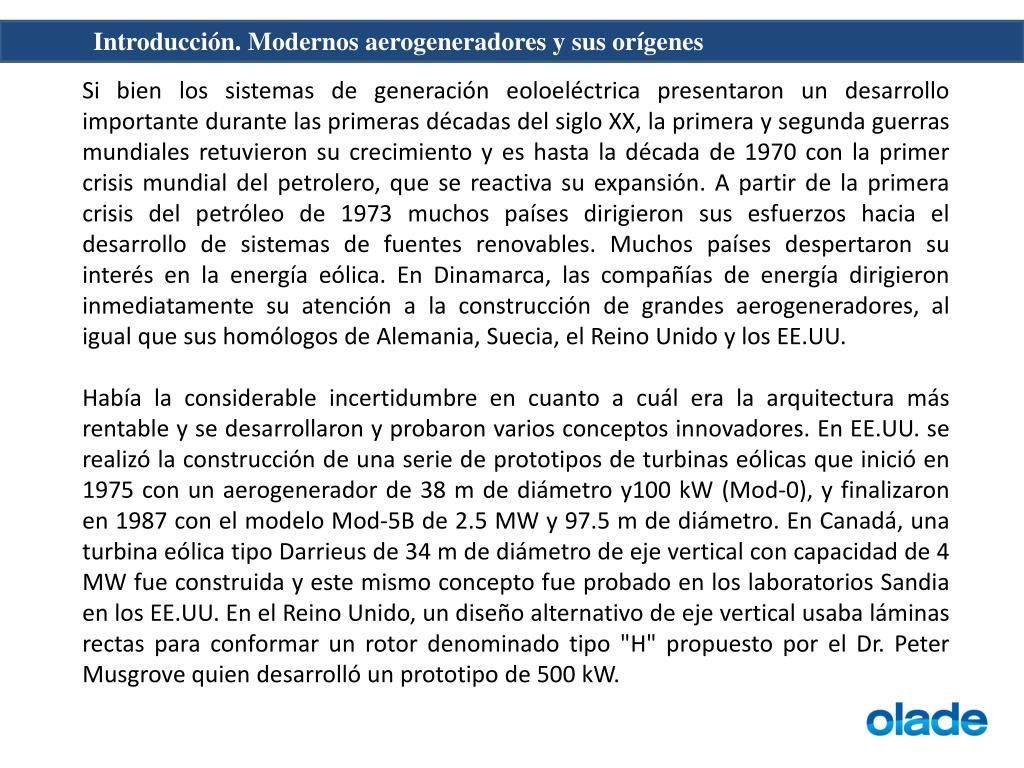 Introducción. Modernos aerogeneradores y sus orígenes

Si bien los sistemas de generación eoloeléctrica presentaron un desarrollo importante durante las primeras décadas del siglo XX, la primera y segunda guerras mundiales retuvieron su crecimiento y es hasta la década de 1970 con la primer crisis mundial del petrolero, que se reactiva su expansión. A partir de la primera crisis del petróleo de 1973 muchos países dirigieron sus esfuerzos hacia el desarrollo de sistemas de fuentes renovables. Muchos países despertaron su interés en la energía eólica. En Dinamarca, las compañías de energía dirigieron inmediatamente su atención a la construcción de grandes aerogeneradores, al igual que sus homólogos de Alemania, Suecia, el Reino Unido y los EE.UU.

Había la considerable incertidumbre en cuanto a cuál era la arquitectura más rentable y se desarrollaron y probaron varios conceptos innovadores. En EE.UU. se realizó la construcción de una serie de prototipos de turbinas eólicas que inició en 1975 con un aerogenerador de 38 m de diámetro y100 kW (Mod-0), y finalizaron en 1987 con el modelo Mod-5B de 2.5 MW y 97.5 m de diámetro. En Canadá, una turbina eólica tipo Darrieus de 34 m de diámetro de eje vertical con capacidad de 4 MW fue construida y este mismo concepto fue probado en los laboratorios Sandia en los EE.UU. En el Reino Unido, un diseño alternativo de eje vertical usaba láminas rectas para conformar un rotor denominado tipo "H" propuesto por el Dr. Peter Musgrove quien desarrolló un prototipo de 500 kW.

olade